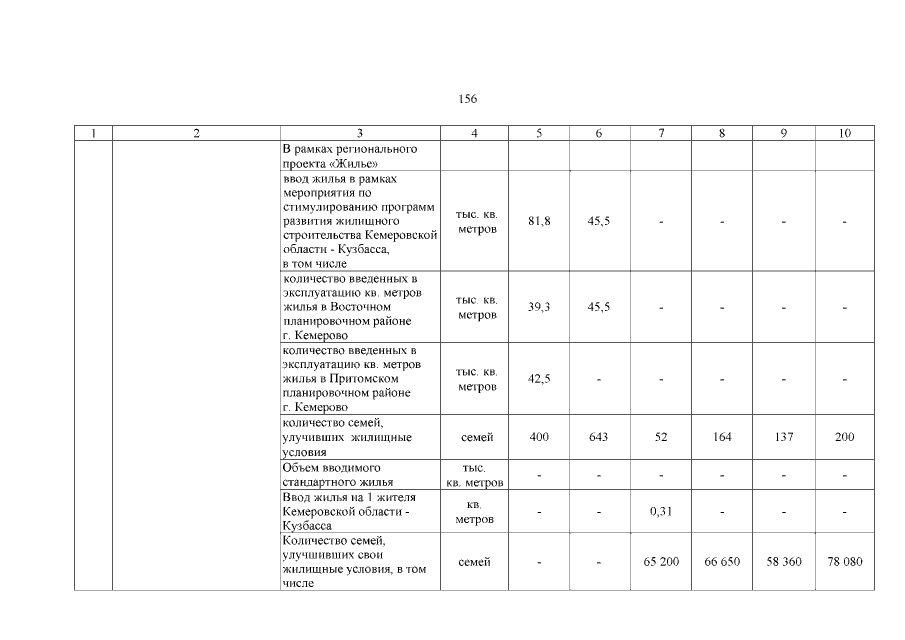 156

| 1 | 2 | 3 | 4 | 5 | 6 | 7 | 8 | 9 | 10 |
|---|---|---|---|---|---|---|---|---|---|
|  |  | В рамках регионального проекта «Жилье» |  |  |  |  |  |  |  |
|  |  | ввод жилья в рамках мероприятия по стимулированию программ развития жилищного строительства Кемеровской области - Кузбасса, в том числе | тыс. кв. метров | 81,8 | 45,5 | - | - | - | - |
|  |  | количество введенных в эксплуатацию кв. метров жилья в Восточном планировочном районе г. Кемерово | тыс. кв. метров | 39,3 | 45,5 | - | - | - | - |
|  |  | количество введенных в эксплуатацию кв. метров жилья в Притомском планировочном районе г. Кемерово | тыс. кв. метров | 42,5 | - | - | - | - | - |
|  |  | количество семей, улучивших жилищные условия | семей | 400 | 643 | 52 | 164 | 137 | 200 |
|  |  | Объем вводимого стандартного жилья | тыс. кв. метров | - | - | - | - | - | - |
|  |  | Ввод жилья на 1 жителя Кемеровской области - Кузбасса | кв. метров | - | - | 0,31 | - | - | - |
|  |  | Количество семей, улучшивших свои жилищные условия, в том числе | семей | - | - | 65 200 | 66 650 | 58 360 | 78 080 |